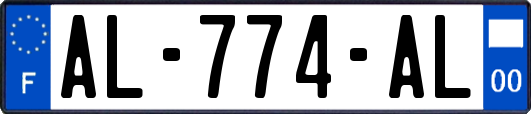 F
AL-774-AL
00